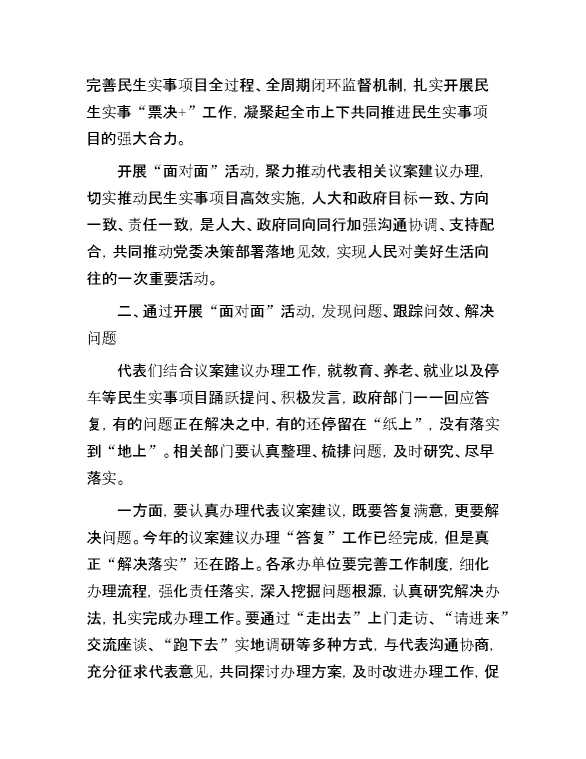 完善民生实事项目全过程、全周期闭环监督机制，扎实开展民生实事“票决+”工作，凝聚起全市上下共同推进民生实事项目的强大合力。

开展“面对面”活动，聚力推动代表相关议案建议办理，切实推动民生实事项目高效实施，人大和政府目标一致、方向一致、责任一致，是人大、政府同向同行加强沟通协调、支持配合，共同推动党委决策部署落地见效，实现人民对美好生活向往的一次重要活动。

二、通过开展“面对面”活动，发现问题、跟踪问效、解决问题

代表们结合议案建议办理工作，就教育、养老、就业以及停车等民生实事项目踊跃提问、积极发言，政府部门一一回应答复，有的问题正在解决之中，有的还停留在“纸上”，没有落实到“地上”。相关部门要认真整理、梳排问题，及时研究、尽早落实。

一方面，要认真办理代表议案建议，既要答复满意，更要解决问题。今年的议案建议办理“答复”工作已经完成，但是真正“解决落实”还在路上。各承办单位要完善工作制度，细化办理流程，强化责任落实，深入挖掘问题根源，认真研究解决办法，扎实完成办理工作。要通过“走出去”上门走访、“请进来”交流座谈、“跑下去”实地调研等多种方式，与代表沟通协商，充分征求代表意见，共同探讨办理方案，及时改进办理工作，促